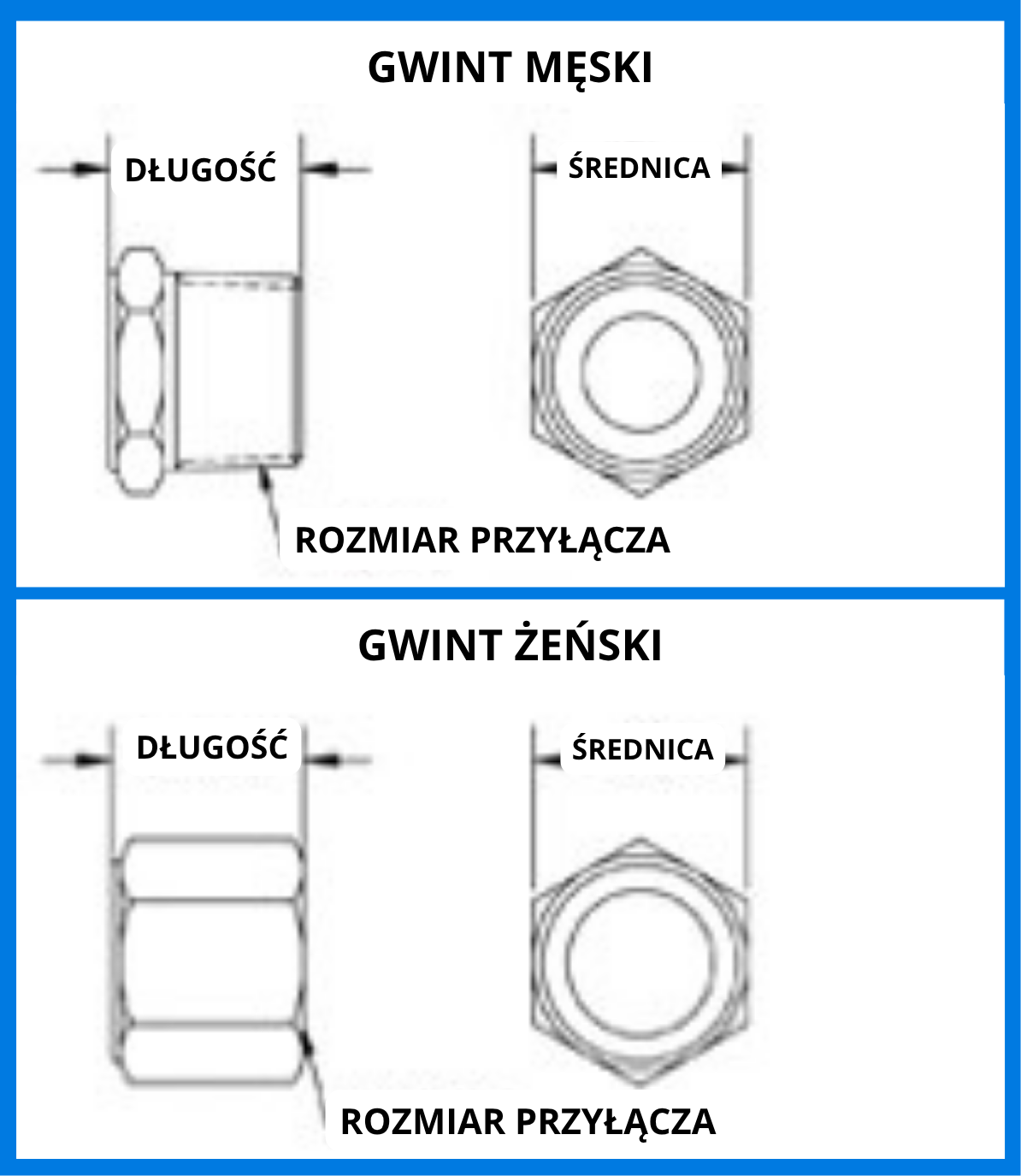 GWINT MĘSKI

DŁUGOŚĆ

ŚREDNICA

ROZMIAR PRZYŁĄCZA

GWINT ŻEŃSKI

DŁUGOŚĆ

ŚREDNICA

ROZMIAR PRZYŁĄCZA